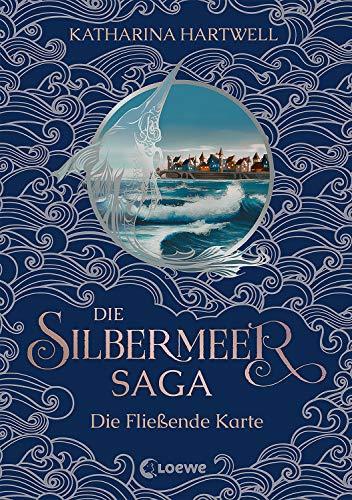 KATHARINA HARTWELL

DIE SILBERMEER SAGA

Die Fließende Karte

Loewe